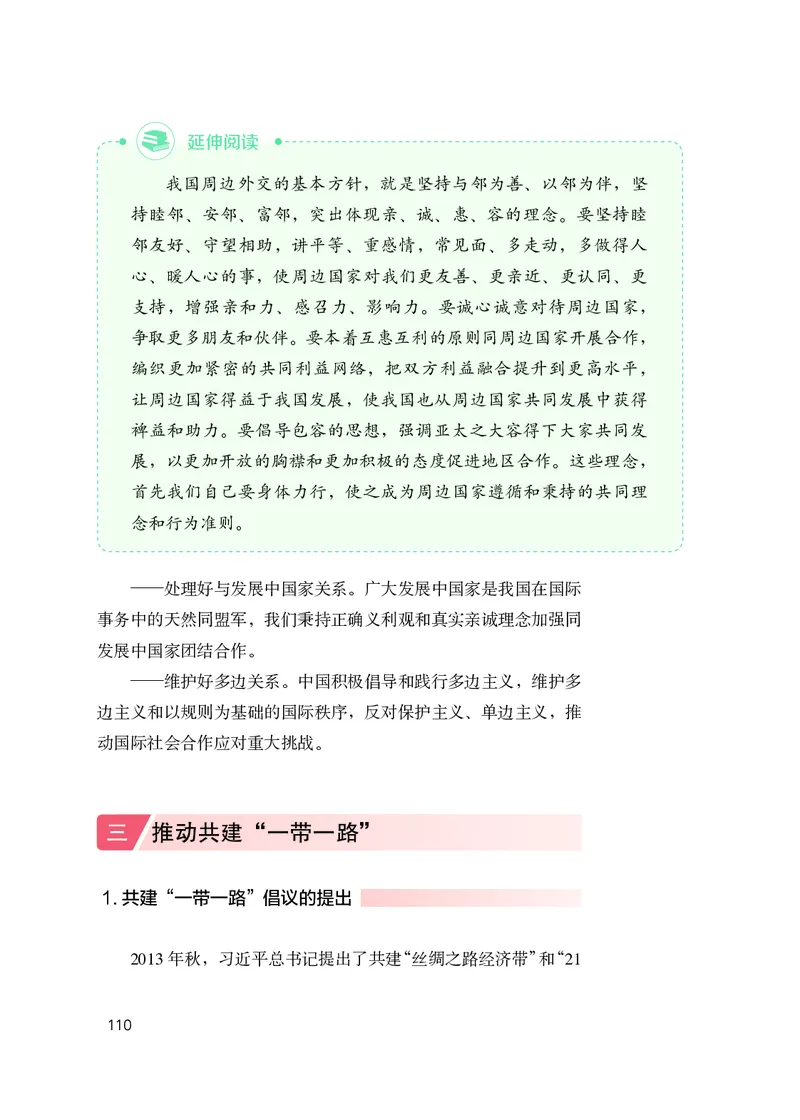 延伸阅读

我国周边外交的基本方针，就是坚持与邻为善、以邻为伴，坚持睦邻、安邻、富邻，突出体现亲、诚、惠、容的理念。要坚持睦邻友好、守望相助，讲平等、重感情，常见面、多走动，多做得人心、暖人心的事，使周边国家对我们更友善、更亲近、更认同、更支持，增强亲和力、感召力、影响力。要诚心诚意对待周边国家，争取更多朋友和伙伴。要本着互惠互利的原则同周边国家开展合作，编织更加紧密的共同利益网络，把双方利益融合提升到更高水平，让周边国家得益于我国发展，使我国也从周边国家共同发展中获得裨益和助力。要倡导包容的思想，强调亚太之大容得下大家共同发展，以更加开放的胸襟和更加积极的态度促进地区合作。这些理念，首先我们自己要身体力行，使之成为周边国家遵循和秉持的共同理念和行为准则。

——处理好与发展中国家关系。广大发展中国家是我国在国际事务中的天然同盟军，我们秉持正确义利观和真实亲诚理念加强同发展中国家团结合作。

——维护好多边关系。中国积极倡导和践行多边主义，维护多边主义和以规则为基础的国际秩序，反对保护主义、单边主义，推动国际社会合作应对重大挑战。

三 推动共建“一带一路”

1. 共建“一带一路”倡议的提出

2013 年秋，习近平总书记提出了共建“丝绸之路经济带”和“21

110